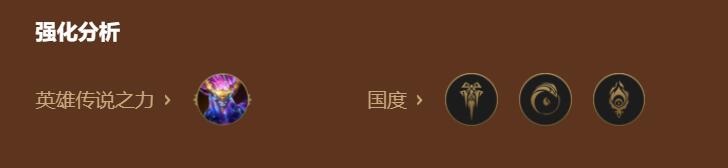 强化分析

英雄传说之力 ›

国度 ›